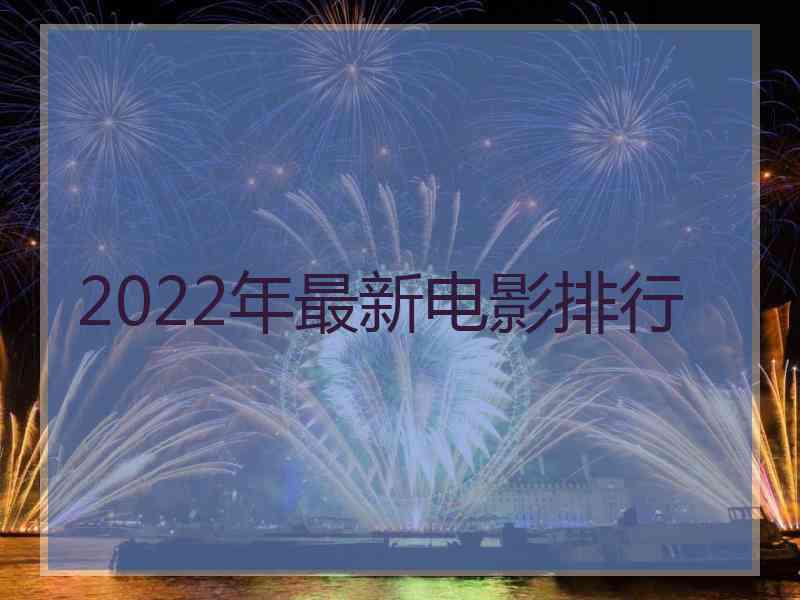 2022年最新电影排行